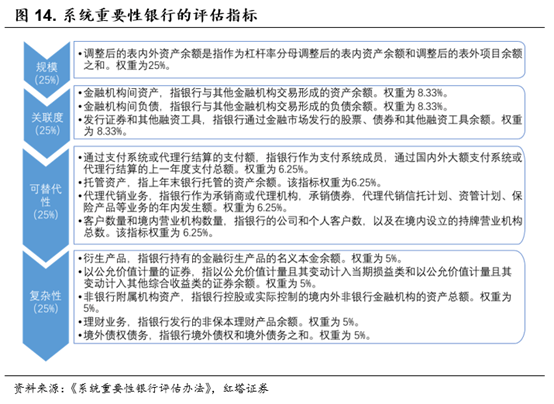 图 14. 系统重要性银行的评估指标

规模
(25%)

•调整后的表内外资产余额是指作为杠杆率分母调整后的表内资产余额和调整后的表外项目余额之和。权重为25%。

关联度
(25%)

•金融机构间资产，指银行与其他金融机构交易形成的资产余额。权重为 8.33%。
•金融机构间负债，指银行与其他金融机构交易形成的负债余额。权重为 8.33%。
•发行证券和其他融资工具，指银行通过金融市场发行的股票、债券和其他融资工具余额。权重为 8.33%。

可替代性
(25%)

•通过支付系统或代理行结算的支付额，指银行作为支付系统成员，通过国内外大额支付系统或代理行结算的上一年度支付总额。权重为 6.25%。
•托管资产，指上年末银行托管的资产余额。该指标权重为6.25%。
•代理代销业务，指银行作为承销商或代理机构，承销债券，代理代销信托计划、资管计划、保险产品等业务的年内发生额。权重为 6.25%。
•客户数量和境内营业机构数量，指银行的公司和个人客户数，以及在境内设立的持牌营业机构总数。该指标权重为 6.25%。

复杂性
(25%)

•衍生产品，指银行持有的金融衍生产品的名义本金余额。权重为 5%。
•以公允价值计量的证券，指以公允价值计量且其变动计入当期损益类和以公允价值计量且其变动计入其他综合收益类的证券余额。权重为 5%。
•非银行附属机构资产，指银行控股或实际控制的境内外非银行金融机构的资产总额。权重为 5%。
•理财业务，指银行发行的非保本理财产品余额。权重为 5%。
•境外债权债务，指银行境外债权和境外债务之和。权重为 5%。

资料来源：《系统重要性银行评估办法》，红塔证券